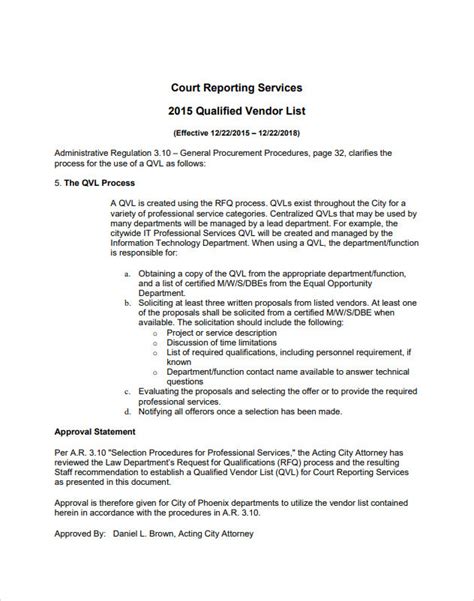 Court Reporting Services

2015 Qualified Vendor List

(Effective 12/22/2015 – 12/22/2018)

Administrative Regulation 3.10 – General Procurement Procedures, page 32, clarifies the process for the use of a QVL as follows:

5. The QVL Process

A QVL is created using the RFQ process. QVLs exist throughout the City for a variety of professional service categories. Centralized QVLs that may be used by many departments will be managed by a lead department. For example, the citywide IT Professional Services QVL will be created and managed by the Information Technology Department. When using a QVL, the department/function is responsible for:

a. Obtaining a copy of the QVL from the appropriate department/function, and a list of certified M/W/S/DBEs from the Equal Opportunity Department.
b. Soliciting at least three written proposals from listed vendors. At least one of the proposals shall be solicited from a certified M/W/S/DBE when available. The solicitation should include the following:
o Project or service description
o Discussion of time limitations
o List of required qualifications, including personnel requirement, if known
o Department/function contact name available to answer technical questions
c. Evaluating the proposals and selecting the offer or to provide the required professional services.
d. Notifying all offerors once a selection has been made.

Approval Statement

Per A.R. 3.10 "Selection Procedures for Professional Services," the Acting City Attorney has reviewed the Law Department's Request for Qualifications (RFQ) process and the resulting Staff recommendation to establish a Qualified Vendor List (QVL) for Court Reporting Services as presented in this document.

Approval is therefore given for City of Phoenix departments to utilize the vendor list contained herein in accordance with the procedures in A.R. 3.10.

Approved By: Daniel L. Brown, Acting City Attorney